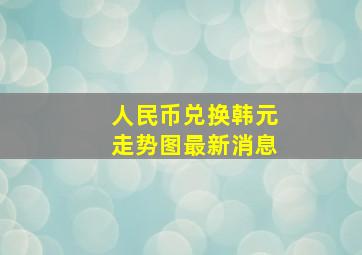 人民币兑换韩元
走势图最新消息